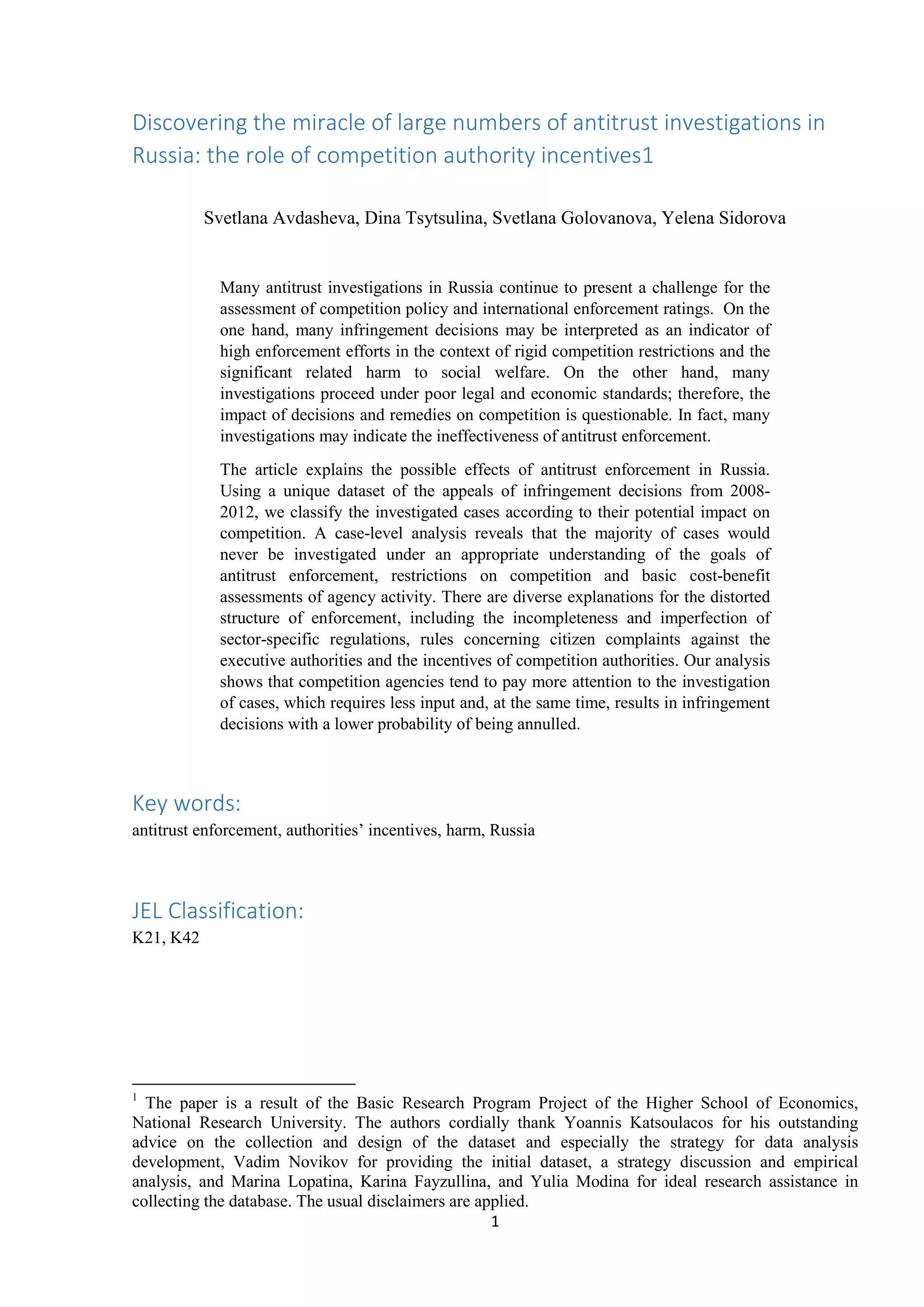 Discovering the miracle of large numbers of antitrust investigations in Russia: the role of competition authority incentives1

Svetlana Avdasheva, Dina Tsytsulina, Svetlana Golovanova, Yelena Sidorova

Many antitrust investigations in Russia continue to present a challenge for the assessment of competition policy and international enforcement ratings. On the one hand, many infringement decisions may be interpreted as an indicator of high enforcement efforts in the context of rigid competition restrictions and the significant related harm to social welfare. On the other hand, many investigations proceed under poor legal and economic standards; therefore, the impact of decisions and remedies on competition is questionable. In fact, many investigations may indicate the ineffectiveness of antitrust enforcement.

The article explains the possible effects of antitrust enforcement in Russia. Using a unique dataset of the appeals of infringement decisions from 2008-2012, we classify the investigated cases according to their potential impact on competition. A case-level analysis reveals that the majority of cases would never be investigated under an appropriate understanding of the goals of antitrust enforcement, restrictions on competition and basic cost-benefit assessments of agency activity. There are diverse explanations for the distorted structure of enforcement, including the incompleteness and imperfection of sector-specific regulations, rules concerning citizen complaints against the executive authorities and the incentives of competition authorities. Our analysis shows that competition agencies tend to pay more attention to the investigation of cases, which requires less input and, at the same time, results in infringement decisions with a lower probability of being annulled.

Key words:
antitrust enforcement, authorities' incentives, harm, Russia

JEL Classification:
K21, K42

$^{1}$ The paper is a result of the Basic Research Program Project of the Higher School of Economics, National Research University. The authors cordially thank Yoannis Katsoulacos for his outstanding advice on the collection and design of the dataset and especially the strategy for data analysis development, Vadim Novikov for providing the initial dataset, a strategy discussion and empirical analysis, and Marina Lopatina, Karina Fayzullina, and Yulia Modina for ideal research assistance in collecting the database. The usual disclaimers are applied.

1